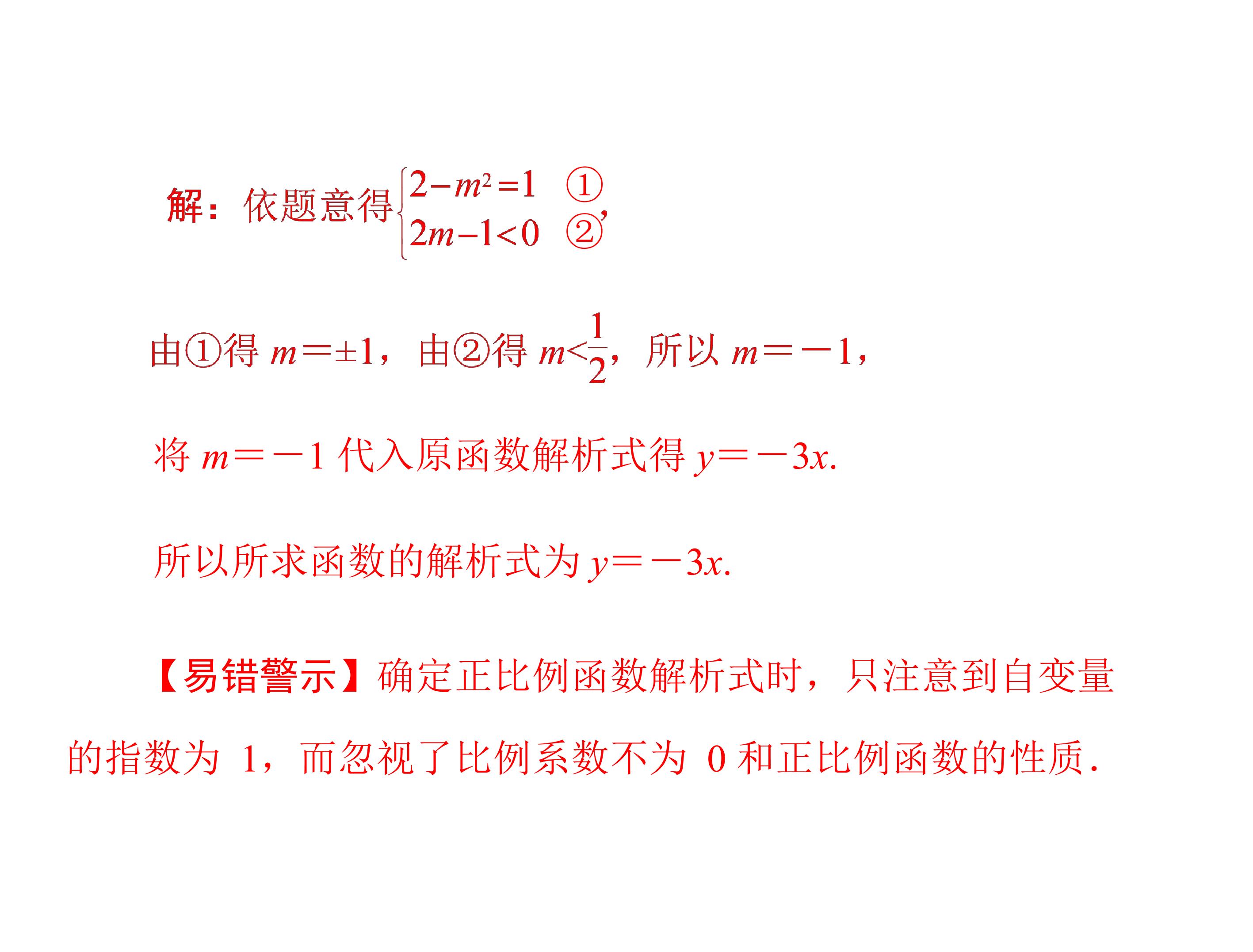 解：依题意得$\begin{cases}2-m^2=1 & ①\\2m-1<0 & ②\end{cases}$，

由①得$m=\pm1$，由②得$m<\frac{1}{2}$，所以$m=-1$，

将$m=-1$代入原函数解析式得$y=-3x$.

所以所求函数的解析式为$y=-3x$.

【易错警示】确定正比例函数解析式时，只注意到自变量的指数为1，而忽视了比例系数不为0和正比例函数的性质.